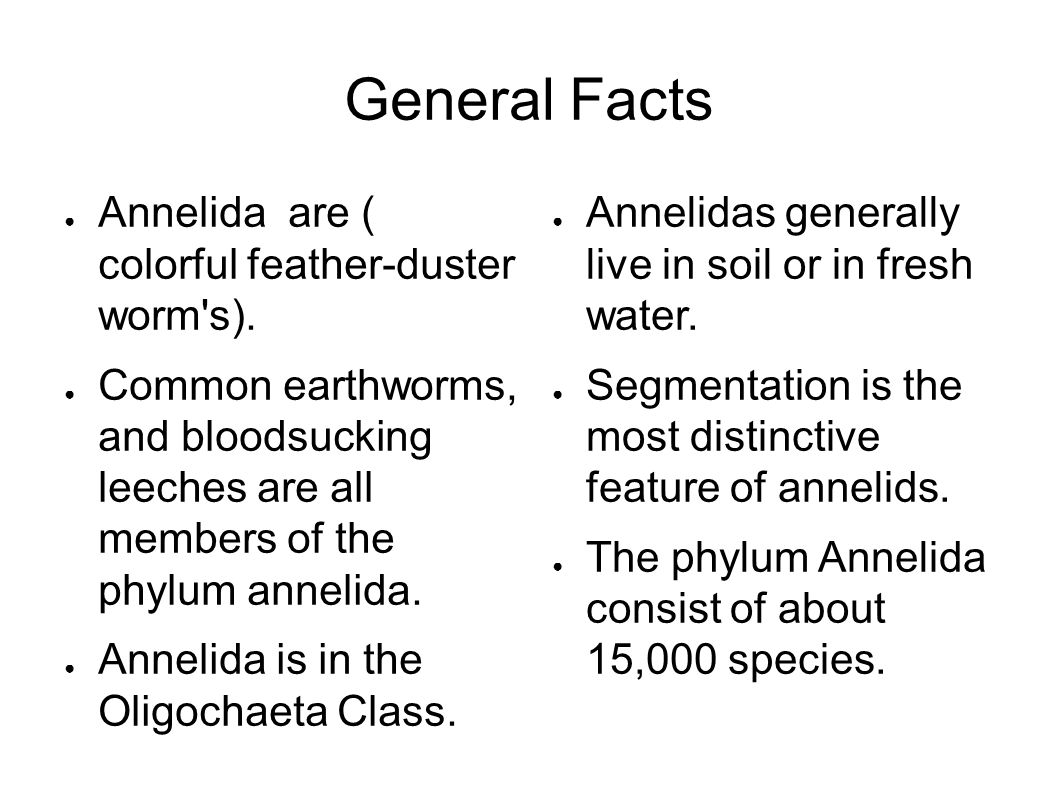 General Facts

● Annelida are ( colorful feather-duster worm's).

● Common earthworms, and bloodsucking leeches are all members of the phylum annelida.

● Annelida is in the Oligochaeta Class.

● Annelidas generally live in soil or in fresh water.

● Segmentation is the most distinctive feature of annelids.

● The phylum Annelida consist of about 15,000 species.